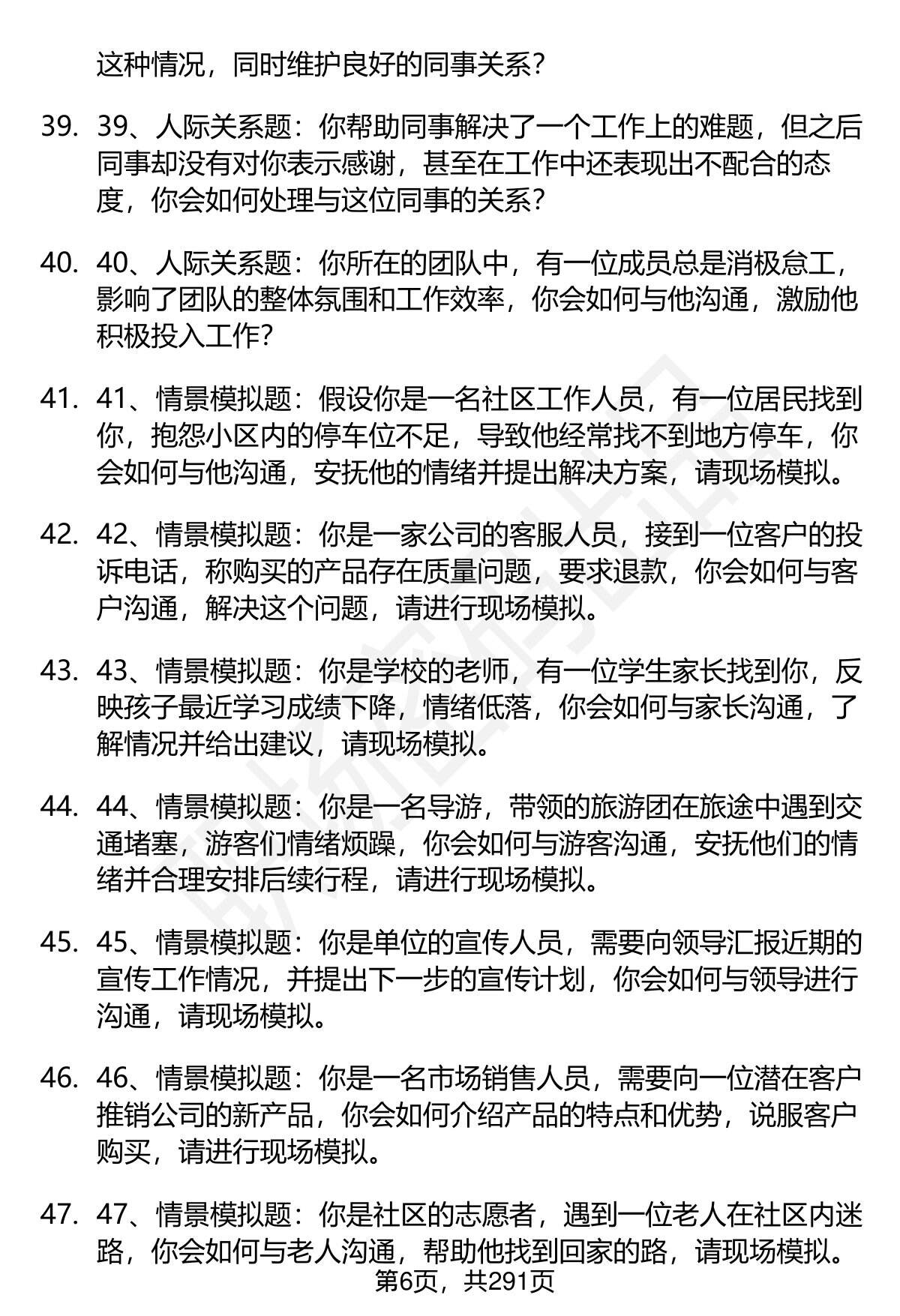 这种情况，同时维护良好的同事关系？

39. 39、人际关系题：你帮助同事解决了一个工作上的难题，但之后同事却没有对你表示感谢，甚至在工作中还表现出不配合的态度，你会如何处理与这位同事的关系？

40. 40、人际关系题：你所在的团队中，有一位成员总是消极怠工，影响了团队的整体氛围和工作效率，你会如何与他沟通，激励他积极投入工作？

41. 41、情景模拟题：假设你是一名社区工作人员，有一位居民找到你，抱怨小区内的停车位不足，导致他经常找不到地方停车，你会如何与他沟通，安抚他的情绪并提出解决方案，请现场模拟。

42. 42、情景模拟题：你是一家公司的客服人员，接到一位客户的投诉电话，称购买的产品存在质量问题，要求退款，你会如何与客户沟通，解决这个问题，请进行现场模拟。

43. 43、情景模拟题：你是学校的老师，有一位学生家长找到你，反映孩子最近学习成绩下降，情绪低落，你会如何与家长沟通，了解情况并给出建议，请现场模拟。

44. 44、情景模拟题：你是一名导游，带领的旅游团在旅途中遇到交通堵塞，游客们情绪烦躁，你会如何与游客沟通，安抚他们的情绪并合理安排后续行程，请进行现场模拟。

45. 45、情景模拟题：你是单位的宣传人员，需要向领导汇报近期的宣传工作情况，并提出下一步的宣传计划，你会如何与领导进行沟通，请现场模拟。

46. 46、情景模拟题：你是一名市场销售人员，需要向一位潜在客户推销公司的新产品，你会如何介绍产品的特点和优势，说服客户购买，请进行现场模拟。

47. 47、情景模拟题：你是社区的志愿者，遇到一位老人在社区内迷路，你会如何与老人沟通，帮助他找到回家的路，请现场模拟。

第6页，共291页